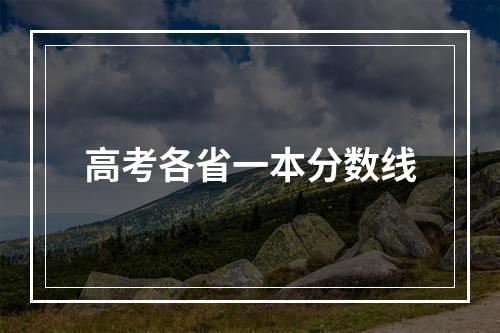 高考各省一本分数线